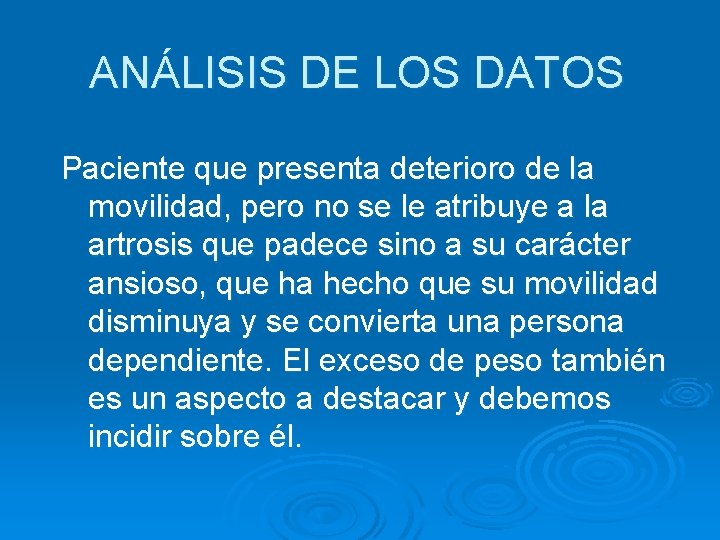 ANÁLISIS DE LOS DATOS

Paciente que presenta deterioro de la movilidad, pero no se le atribuye a la artrosis que padece sino a su carácter ansioso, que ha hecho que su movilidad disminuya y se convierta una persona dependiente. El exceso de peso también es un aspecto a destacar y debemos incidir sobre él.